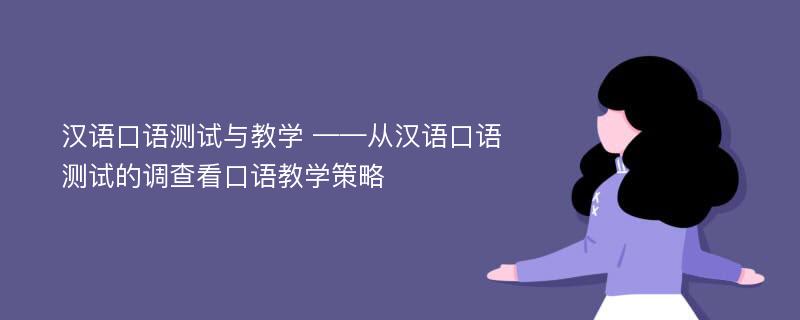 汉语口语测试与教学 ——从汉语口语测试的调查看口语教学策略